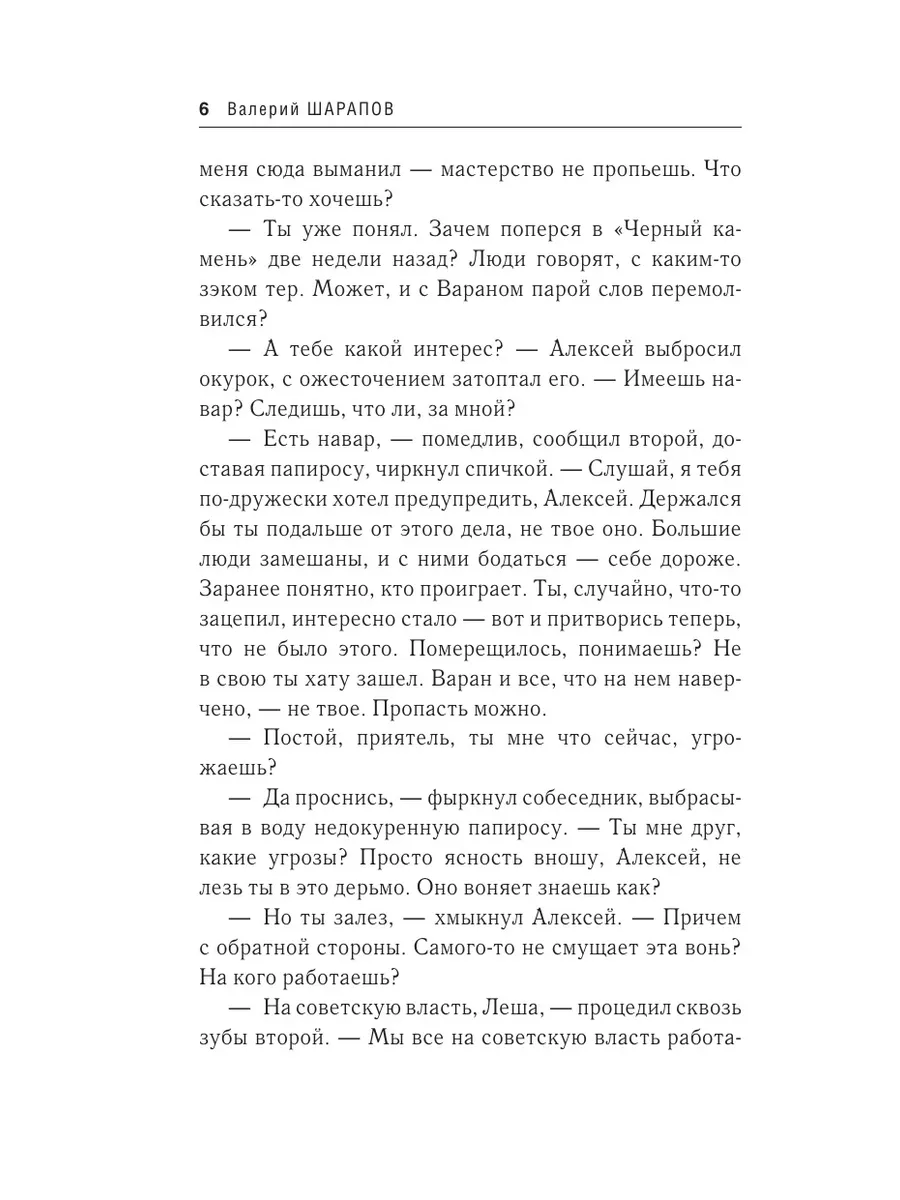 6 Валерий ШАРАПОВ

меня сюда выманил — мастерство не пропьешь. Что сказать-то хочешь?

— Ты уже понял. Зачем поперся в «Черный камень» две недели назад? Люди говорят, с каким-то зэком тер. Может, и с Вараном парой слов перемолвился?

— А тебе какой интерес? — Алексей выбросил окурок, с ожесточением затоптал его. — Имеешь навар? Следишь, что ли, за мной?

— Есть навар, — помедлив, сообщил второй, доставая папиросу, чиркнул спичкой. — Слушай, я тебя по-дружески хотел предупредить, Алексей. Держался бы ты подальше от этого дела, не твое оно. Большие люди замешаны, и с ними бодаться — себе дороже. Заранее понятно, кто проиграет. Ты, случайно, что-то зацепил, интересно стало — вот и притворись теперь, что не было этого. Померещилось, понимаешь? Не в свою ты хату зашел. Варан и все, что на нем наверчено, — не твое. Пропасть можно.

— Постой, приятель, ты мне что сейчас, угрожаешь?

— Да проснись, — фыркнул собеседник, выбрасывая в воду недокуренную папиросу. — Ты мне друг, какие угрозы? Просто ясность вношу, Алексей, не лезь ты в это дерьмо. Оно воняет знаешь как?

— Но ты залез, — хмыкнул Алексей. — Причем с обратной стороны. Самого-то не смущает эта вонь? На кого работаешь?

— На советскую власть, Леша, — процедил сквозь зубы второй. — Мы все на советскую власть работа-